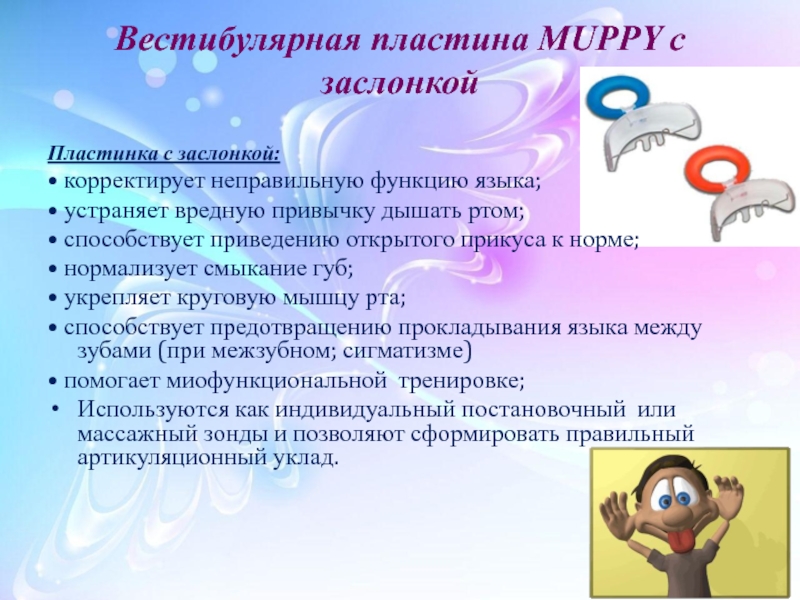 Вестибулярная пластина MUPPY с заслонкой

Пластинка с заслонкой:
• корректирует неправильную функцию языка;
• устраняет вредную привычку дышать ртом;
• способствует приведению открытого прикуса к норме;
• нормализует смыкание губ;
• укрепляет круговую мышцу рта;
• способствует предотвращению прокладывания языка между зубами (при межзубном; сигматизме)
• помогает миофункциональной тренировке;
• Используются как индивидуальный постановочный или массажный зонды и позволяют сформировать правильный артикуляционный уклад.